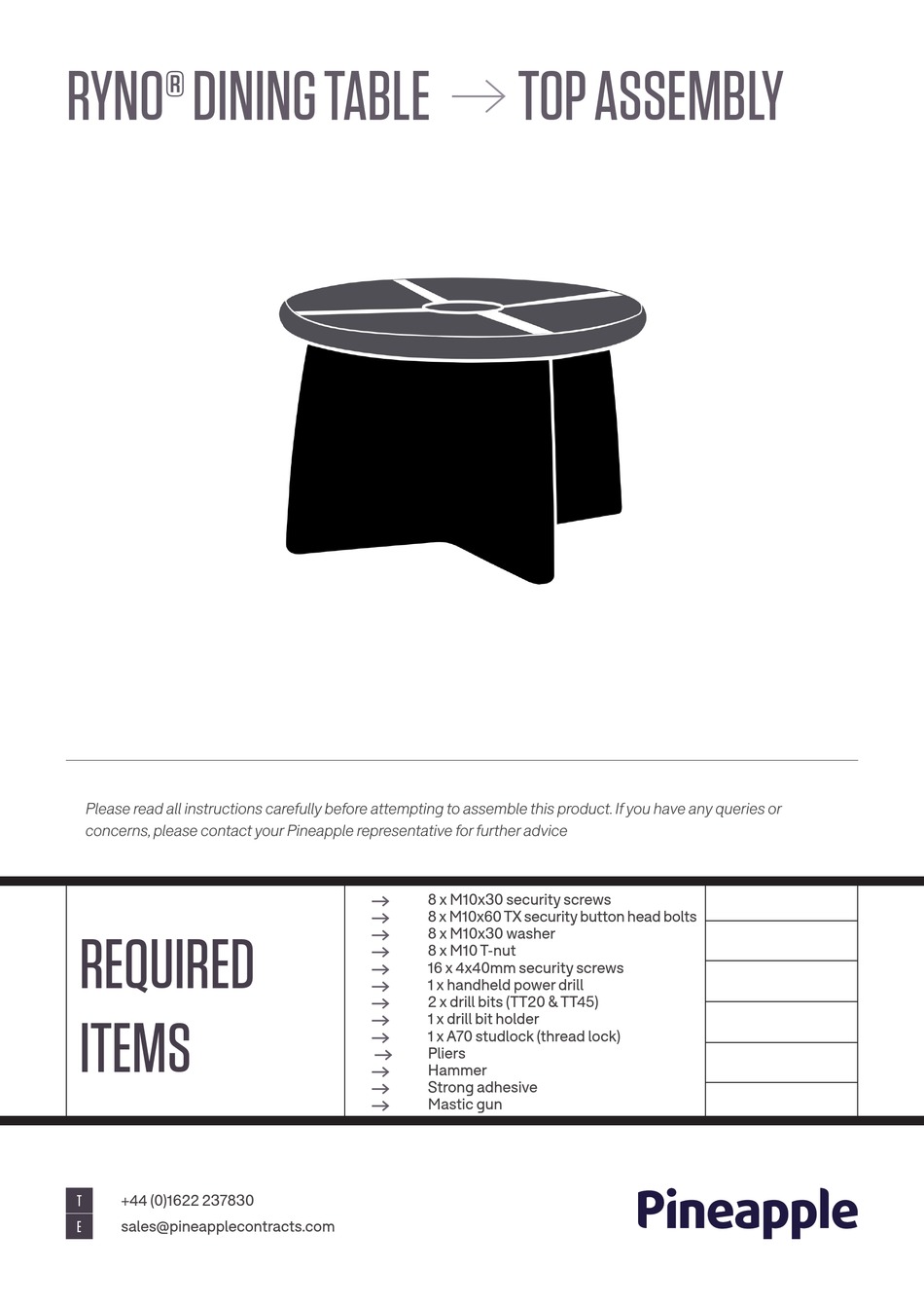 RYNO® DINING TABLE → TOP ASSEMBLY

Please read all instructions carefully before attempting to assemble this product. If you have any queries or concerns, please contact your Pineapple representative for further advice

REQUIRED ITEMS

→ 8 x M10x30 security screws
→ 8 x M10x60 TX security button head bolts
→ 8 x M10x30 washer
→ 8 x M10 T-nut
→ 16 x 4x40mm security screws
→ 1 x handheld power drill
→ 2 x drill bits (TT20 & TT45)
→ 1 x drill bit holder
→ 1 x A70 studlock (thread lock)
→ Pliers
→ Hammer
→ Strong adhesive
→ Mastic gun

T +44 (0)1622 237830
E sales@pineapplecontracts.com

Pineapple